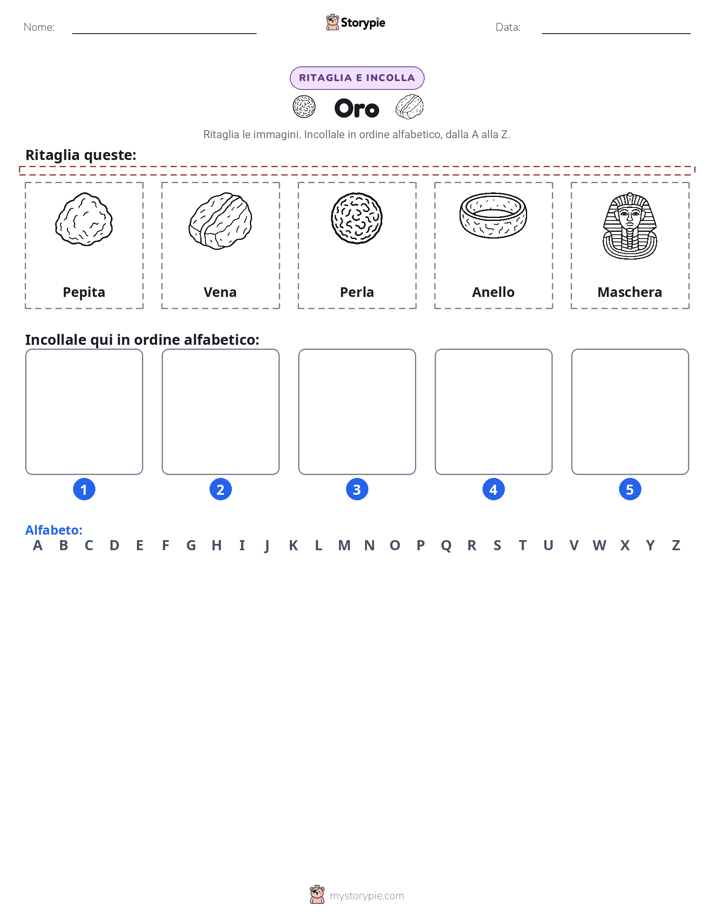 Nome:

Storypie

Data:

RITAGLIA E INCOLLA

Oro

Ritaglia le immagini. Incollale in ordine alfabetico, dalla A alla Z.

Ritaglia queste:

Pepita

Vena

Perla

Anello

Maschera

Incollale qui in ordine alfabetico:

1 2 3 4 5

Alfabeto:
A B C D E F G H I J K L M N O P Q R S T U V W X Y Z

mystorypie.com